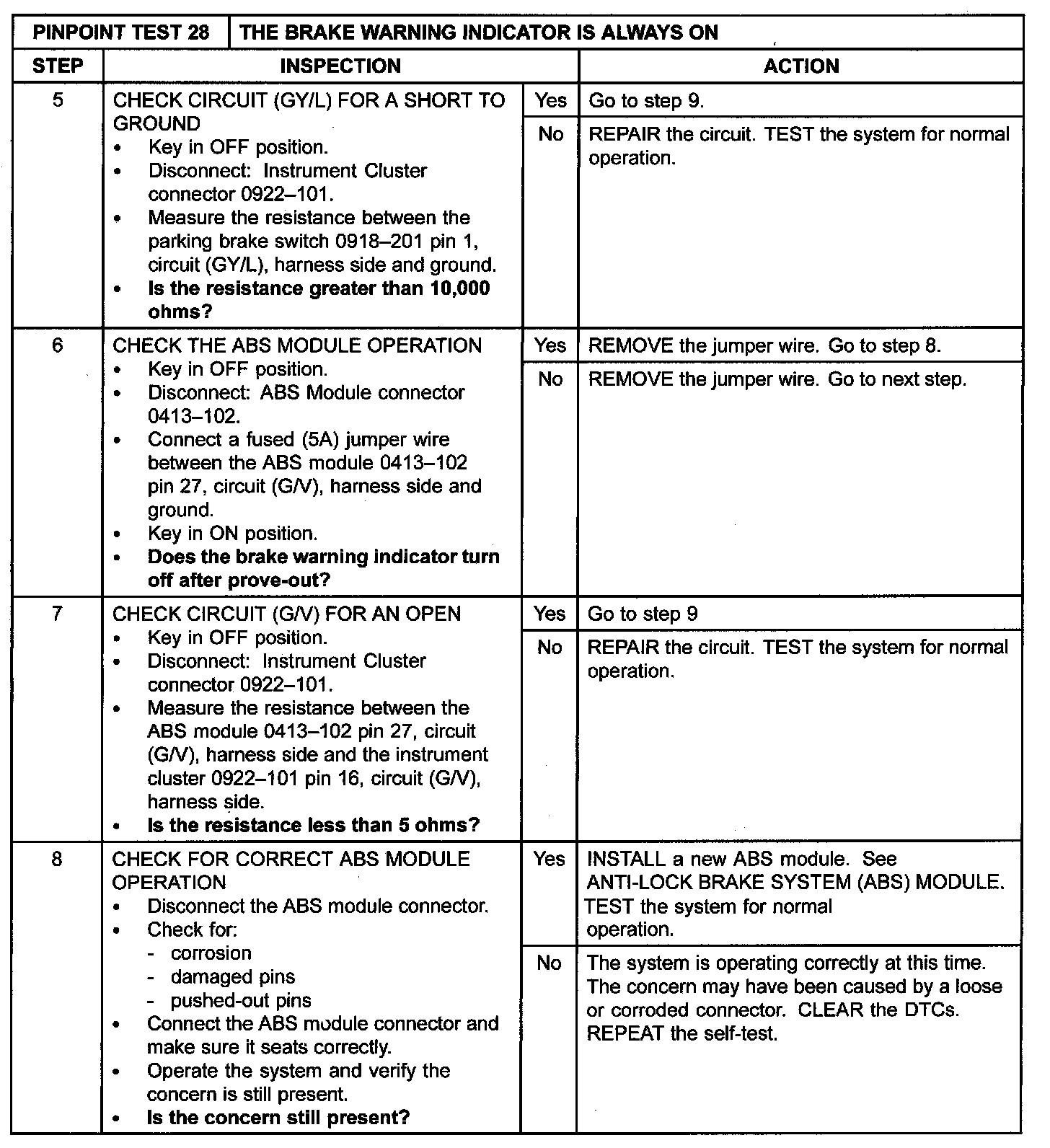 | PINPOINT TEST 28 | THE BRAKE WARNING INDICATOR IS ALWAYS ON | | |
|---|---|---|---|
| STEP | INSPECTION | | ACTION |
| 5 | CHECK CIRCUIT (GY/L) FOR A SHORT TO GROUND • Key in OFF position. • Disconnect: Instrument Cluster connector 0922–101. • Measure the resistance between the parking brake switch 0918–201 pin 1, circuit (GY/L), harness side and ground. • Is the resistance greater than 10,000 ohms? | Yes | Go to step 9. |
| | | No | REPAIR the circuit. TEST the system for normal operation. |
| 6 | CHECK THE ABS MODULE OPERATION • Key in OFF position. • Disconnect: ABS Module connector 0413–102. • Connect a fused (5A) jumper wire between the ABS module 0413–102 pin 27, circuit (G/V), harness side and ground. • Key in ON position. • Does the brake warning indicator turn off after prove-out? | Yes | REMOVE the jumper wire. Go to step 8. |
| | | No | REMOVE the jumper wire. Go to next step. |
| 7 | CHECK CIRCUIT (G/V) FOR AN OPEN • Key in OFF position. • Disconnect: Instrument Cluster connector 0922–101. • Measure the resistance between the ABS module 0413–102 pin 27, circuit (G/V), harness side and the instrument cluster 0922–101 pin 16, circuit (G/V), harness side. • Is the resistance less than 5 ohms? | Yes | Go to step 9 |
| | | No | REPAIR the circuit. TEST the system for normal operation. |
| 8 | CHECK FOR CORRECT ABS MODULE OPERATION • Disconnect the ABS module connector. • Check for: - corrosion - damaged pins - pushed-out pins • Connect the ABS module connector and make sure it seats correctly. • Operate the system and verify the concern is still present. • Is the concern still present? | Yes | INSTALL a new ABS module. See ANTI-LOCK BRAKE SYSTEM (ABS) MODULE. TEST the system for normal operation. |
| | | No | The system is operating correctly at this time. The concern may have been caused by a loose or corroded connector. CLEAR the DTCs. REPEAT the self-test. |